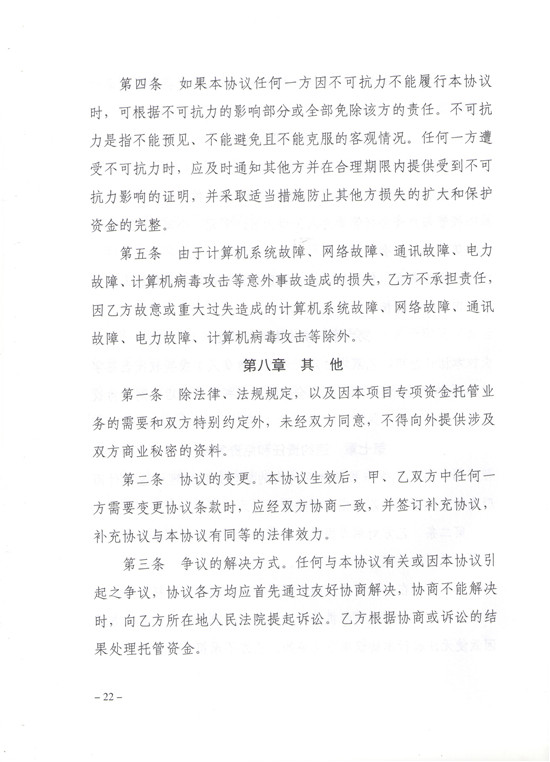 第四条　如果本协议任何一方因不可抗力不能履行本协议时，可根据不可抗力的影响部分或全部免除该方的责任。不可抗力是指不能预见、不能避免且不能克服的客观情况。任何一方遭受不可抗力时，应及时通知其他方并在合理期限内提供受到不可抗力影响的证明，并采取适当措施防止其他方损失的扩大和保护资金的完整。

第五条　由于计算机系统故障、网络故障、通讯故障、电力故障、计算机病毒攻击等意外事故造成的损失，乙方不承担责任，因乙方故意或重大过失造成的计算机系统故障、网络故障、通讯故障、电力故障、计算机病毒攻击等除外。

第八章　其　他

第一条　除法律、法规规定，以及因本项目专项资金托管业务的需要和双方特别约定外，未经双方同意，不得向外提供涉及双方商业秘密的资料。

第二条　协议的变更。本协议生效后，甲、乙双方中任何一方需要变更协议条款时，应经双方协商一致，并签订补充协议，补充协议与本协议有同等的法律效力。

第三条　争议的解决方式。任何与本协议有关或因本协议引起之争议，协议各方均应首先通过友好协商解决，协商不能解决时，向乙方所在地人民法院提起诉讼。乙方根据协商或诉讼的结果处理托管资金。

– 22 –